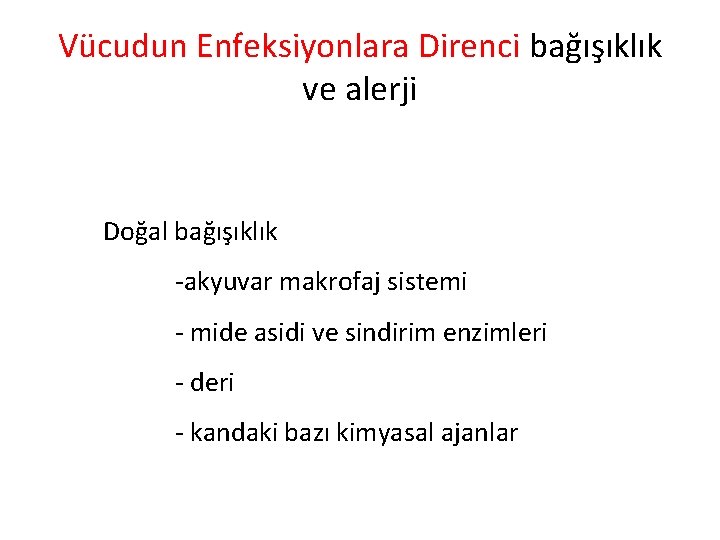 Vücudun Enfeksiyonlara Direnci bağışıklık ve alerji

Doğal bağışıklık

-akyuvar makrofaj sistemi

- mide asidi ve sindirim enzimleri

- deri

- kandaki bazı kimyasal ajanlar